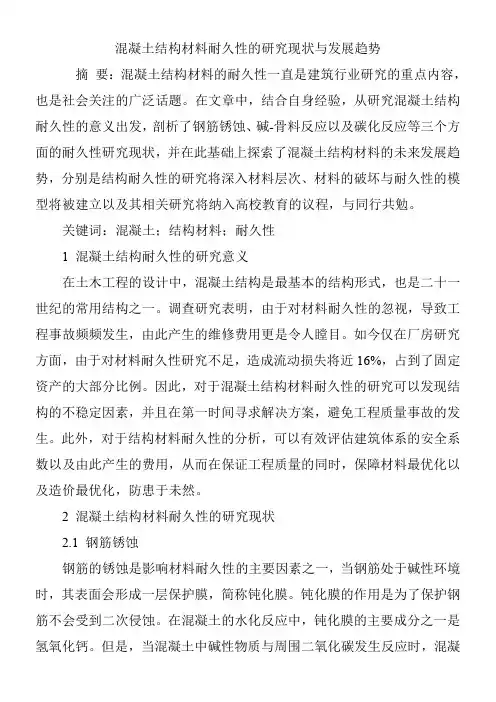 混凝土结构材料耐久性的研究现状与发展趋势

摘 要：混凝土结构材料的耐久性一直是建筑行业研究的重点内容，也是社会关注的广泛话题。在文章中，结合自身经验，从研究混凝土结构耐久性的意义出发，剖析了钢筋锈蚀、碱-骨料反应以及碳化反应等三个方面的耐久性研究现状，并在此基础上探索了混凝土结构材料的未来发展趋势，分别是结构耐久性的研究将深入材料层次、材料的破坏与耐久性的模型将被建立以及其相关研究将纳入高校教育的议程，与同行共勉。

关键词：混凝土；结构材料；耐久性

1 混凝土结构耐久性的研究意义

在土木工程的设计中，混凝土结构是最基本的结构形式，也是二十一世纪的常用结构之一。调查研究表明，由于对材料耐久性的忽视，导致工程事故频频发生，由此产生的维修费用更是令人瞠目。如今仅在厂房研究方面，由于对材料耐久性研究不足，造成流动损失将近 16%，占到了固定资产的大部分比例。因此，对于混凝土结构材料耐久性的研究可以发现结构的不稳定因素，并且在第一时间寻求解决方案，避免工程质量事故的发生。此外，对于结构材料耐久性的分析，可以有效评估建筑体系的安全系数以及由此产生的费用，从而在保证工程质量的同时，保障材料最优化以及造价最优化，防患于未然。

2 混凝土结构材料耐久性的研究现状

2.1 钢筋锈蚀

钢筋的锈蚀是影响材料耐久性的主要因素之一，当钢筋处于碱性环境时，其表面会形成一层保护膜，简称钝化膜。钝化膜的作用是为了保护钢筋不会受到二次侵蚀。在混凝土的水化反应中，钝化膜的主要成分之一是氢氧化钙。但是，当混凝土中碱性物质与周围二氧化碳发生反应时，混凝